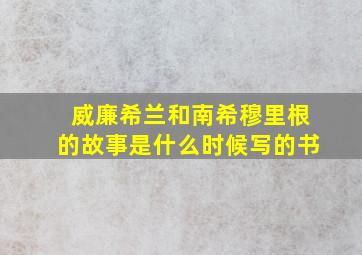 威廉希兰和南希穆里根的故事是什么时候写的书